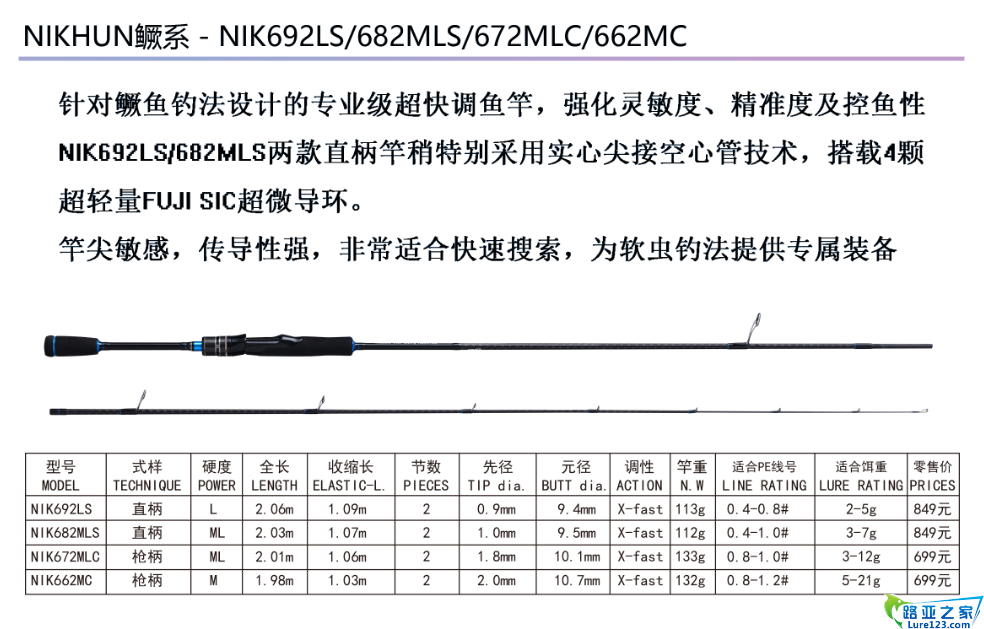 NIKHUN鳜系 - NIK692LS/682MLS/672MLC/662MC

针对鳜鱼钓法设计的专业级超快调鱼竿，强化灵敏度、精准度及控鱼性 NIK692LS/682MLS两款直柄竿稍特别采用实心尖接空心管技术，搭载4颗超轻量FUJI SIC超微导环。

竿尖敏感，传导性强，非常适合快速搜索，为软虫钓法提供专属装备

| 型号 MODEL | 式样 TECHNIQUE | 硬度 POWER | 全长 LENGTH | 收缩长 ELASTIC-L. | 节数 PIECES | 先径 TIP dia. | 元径 BUTT dia. | 调性 ACTION | 竿重 N.W | 适合PE线号 LINE RATING | 适合饵重 LURE RATING | 零售价 PRICES |
|---|---|---|---|---|---|---|---|---|---|---|---|---|
| NIK692LS | 直柄 | L | 2.06m | 1.09m | 2 | 0.9mm | 9.4mm | X-fast | 113g | 0.4-0.8# | 2-5g | 849元 |
| NIK682MLS | 直柄 | ML | 2.03m | 1.07m | 2 | 1.0mm | 9.5mm | X-fast | 112g | 0.4-1.0# | 3-7g | 849元 |
| NIK672MLC | 枪柄 | ML | 2.01m | 1.06m | 2 | 1.8mm | 10.1mm | X-fast | 133g | 0.8-1.0# | 3-12g | 699元 |
| NIK662MC | 枪柄 | M | 1.98m | 1.03m | 2 | 2.0mm | 10.7mm | X-fast | 132g | 0.8-1.2# | 5-21g | 699元 |

路亚之家 Lure123.com